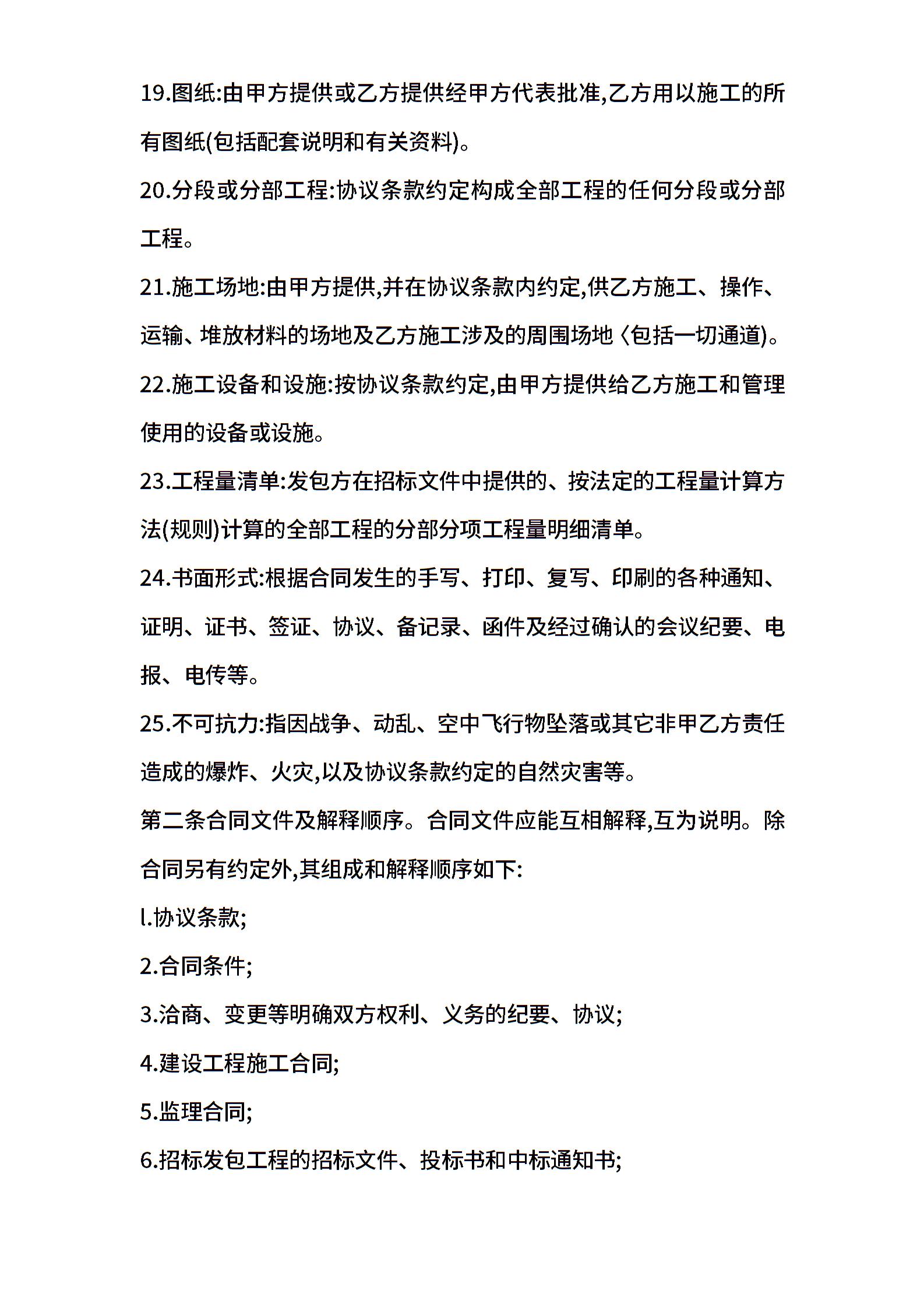 19.图纸:由甲方提供或乙方提供经甲方代表批准,乙方用以施工的所有图纸(包括配套说明和有关资料)。

20.分段或分部工程:协议条款约定构成全部工程的任何分段或分部工程。

21.施工场地:由甲方提供,并在协议条款内约定,供乙方施工、操作、运输、堆放材料的场地及乙方施工涉及的周围场地〈包括一切通道)。

22.施工设备和设施:按协议条款约定,由甲方提供给乙方施工和管理使用的设备或设施。

23.工程量清单:发包方在招标文件中提供的、按法定的工程量计算方法(规则)计算的全部工程的分部分项工程量明细清单。

24.书面形式:根据合同发生的手写、打印、复写、印刷的各种通知、证明、证书、签证、协议、备记录、函件及经过确认的会议纪要、电报、电传等。

25.不可抗力:指因战争、动乱、空中飞行物坠落或其它非甲乙方责任造成的爆炸、火灾,以及协议条款约定的自然灾害等。

第二条合同文件及解释顺序。合同文件应能互相解释,互为说明。除合同另有约定外,其组成和解释顺序如下:

l.协议条款;

2.合同条件;

3.洽商、变更等明确双方权利、义务的纪要、协议;

4.建设工程施工合同;

5.监理合同;

6.招标发包工程的招标文件、投标书和中标通知书;